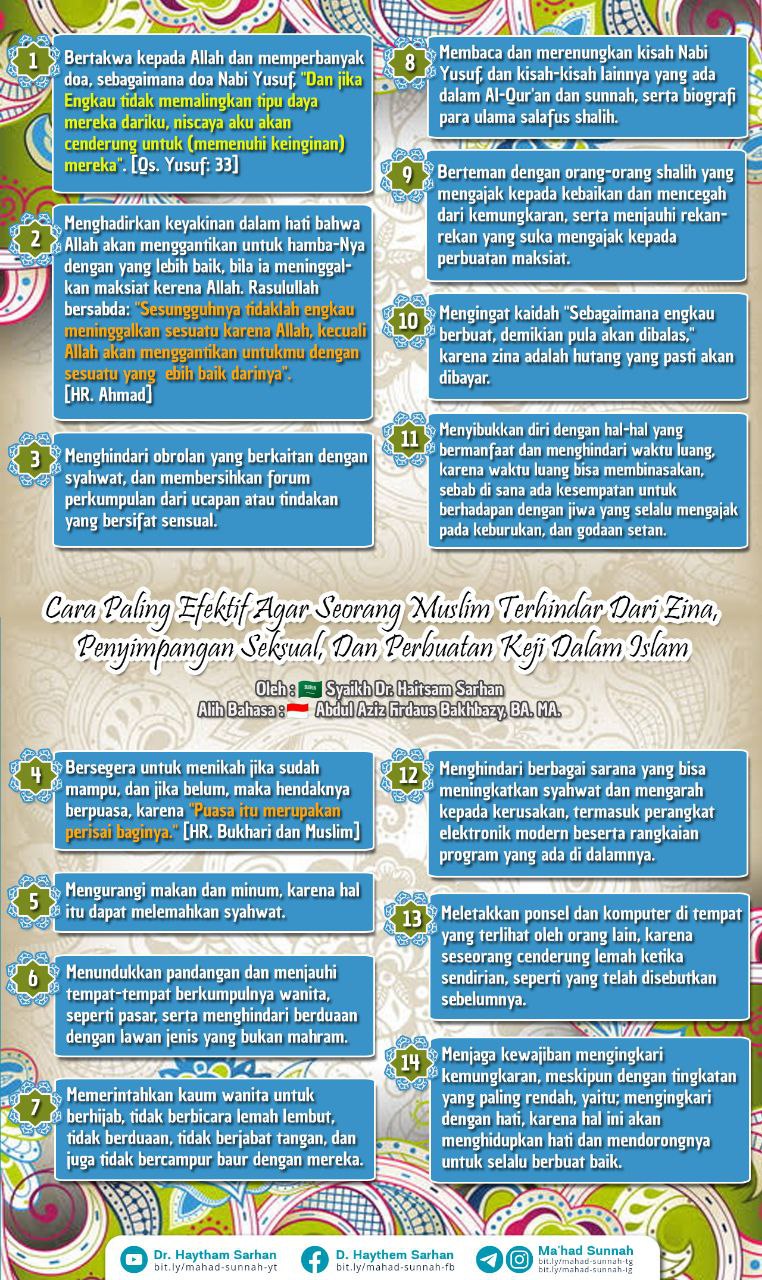 1
Bertakwa kepada Allah dan memperbanyak doa, sebagaimana doa Nabi Yusuf, "Dan jika Engkau tidak memalingkan tipu daya mereka dariku, niscaya aku akan cenderung untuk (memenuhi keinginan) mereka". [Qs. Yusuf: 33]

2
Menghadirkan keyakinan dalam hati bahwa Allah akan menggantikan untuk hamba-Nya dengan yang lebih baik, bila ia meninggalkan maksiat kerena Allah. Rasulullah bersabda: "Sesungguhnya tidaklah engkau meninggalkan sesuatu karena Allah, kecuali Allah akan menggantikan untukmu dengan sesuatu yang ebih baik darinya". [HR. Ahmad]

3
Menghindari obrolan yang berkaitan dengan syahwat, dan membersihkan forum perkumpulan dari ucapan atau tindakan yang bersifat sensual.

8
Membaca dan merenungkan kisah Nabi Yusuf, dan kisah-kisah lainnya yang ada dalam Al-Qur'an dan sunnah, serta biografi para ulama salafus shalih.

9
Berteman dengan orang-orang shalih yang mengajak kepada kebaikan dan mencegah dari kemungkaran, serta menjauhi rekan-rekan yang suka mengajak kepada perbuatan maksiat.

10
Mengingat kaidah "Sebagaimana engkau berbuat, demikian pula akan dibalas," karena zina adalah hutang yang pasti akan dibayar.

11
Menyibukkan diri dengan hal-hal yang bermanfaat dan menghindari waktu luang, karena waktu luang bisa membinasakan, sebab di sana ada kesempatan untuk berhadapan dengan jiwa yang selalu mengajak pada keburukan, dan godaan setan.

Cara Paling Efektif Agar Seorang Muslim Terhindar Dari Zina, Penyimpangan Seksual, Dan Perbuatan Keji Dalam Islam

Oleh : Syaikh Dr. Haitsam Sarhan
Alih Bahasa : Abdul Aziz Firdaus Bakhbazy, BA. MA.

4
Bersegera untuk menikah jika sudah mampu, dan jika belum, maka hendaknya berpuasa, karena "Puasa itu merupakan perisai baginya." [HR. Bukhari dan Muslim]

5
Mengurangi makan dan minum, karena hal itu dapat melemahkan syahwat.

6
Menundukkan pandangan dan menjauhi tempat-tempat berkumpulnya wanita, seperti pasar, serta menghindari berduaan dengan lawan jenis yang bukan mahram.

7
Memerintahkan kaum wanita untuk berhijab, tidak berbicara lemah lembut, tidak berduaan, tidak berjabat tangan, dan juga tidak bercampur baur dengan mereka.

12
Menghindari berbagai sarana yang bisa meningkatkan syahwat dan mengarah kepada kerusakan, termasuk perangkat elektronik modern beserta rangkaian program yang ada di dalamnya.

13
Meletakkan ponsel dan komputer di tempat yang terlihat oleh orang lain, karena seseorang cenderung lemah ketika sendirian, seperti yang telah disebutkan sebelumnya.

14
Menjaga kewajiban mengingkari kemungkaran, meskipun dengan tingkatan yang paling rendah, yaitu; mengingkari dengan hati, karena hal ini akan menghidupkan hati dan mendorongnya untuk selalu berbuat baik.

Dr. Haytham Sarhan
bit.ly/mahad-sunnah-yt
D. Haythem Sarhan
bit.ly/mahad-sunnah-fb
Ma'had Sunnah
bit.ly/mahad-sunnah-tg
bit.ly/mahad-sunnah-ig